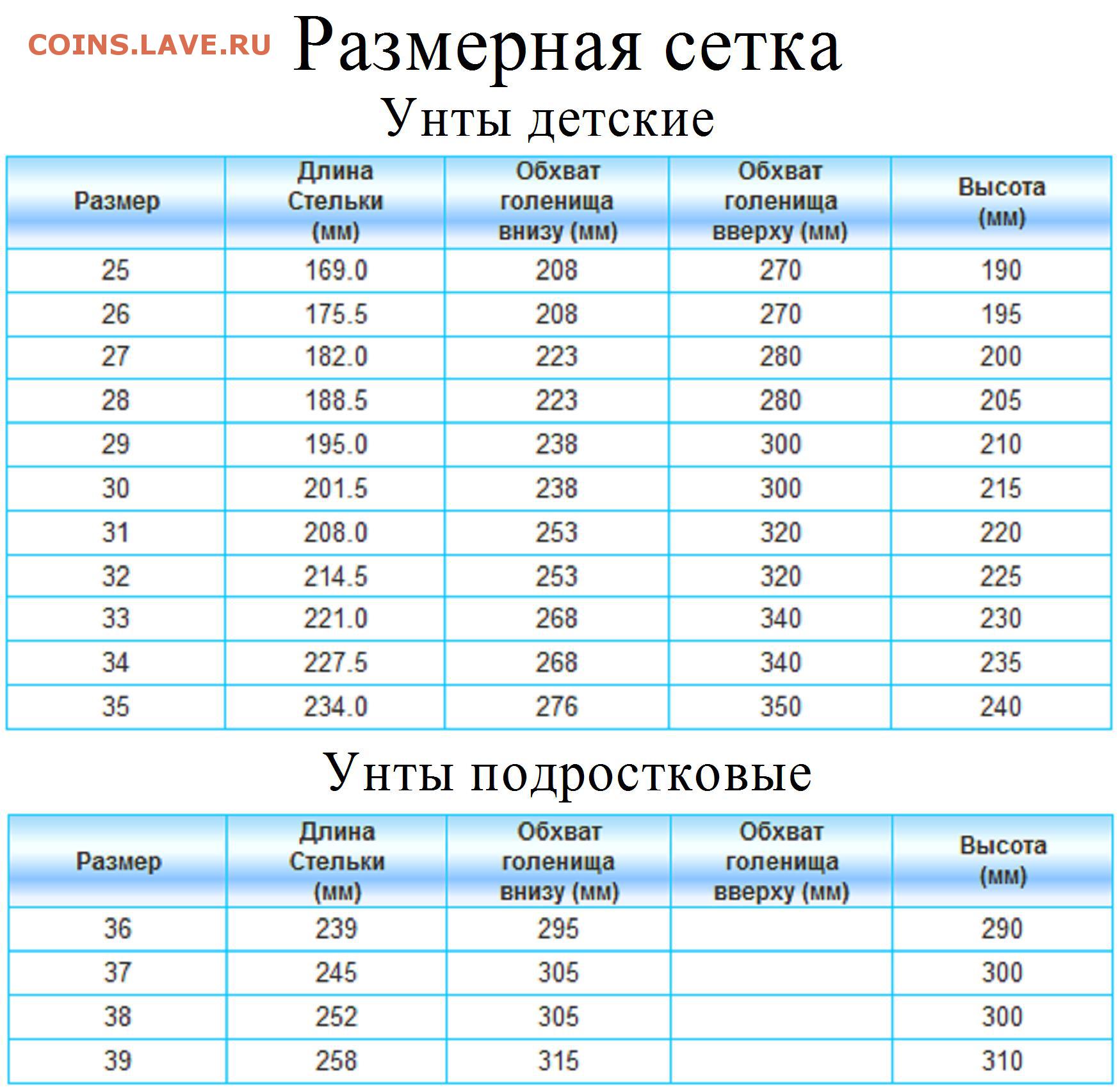 COINS.LAVE.RU

Размерная сетка

Унты детские

| Размер | Длина Стельки (мм) | Обхват голенища внизу (мм) | Обхват голенища вверху (мм) | Высота (мм) |
|---|---|---|---|---|
| 25 | 169.0 | 208 | 270 | 190 |
| 26 | 175.5 | 208 | 270 | 195 |
| 27 | 182.0 | 223 | 280 | 200 |
| 28 | 188.5 | 223 | 280 | 205 |
| 29 | 195.0 | 238 | 300 | 210 |
| 30 | 201.5 | 238 | 300 | 215 |
| 31 | 208.0 | 253 | 320 | 220 |
| 32 | 214.5 | 253 | 320 | 225 |
| 33 | 221.0 | 268 | 340 | 230 |
| 34 | 227.5 | 268 | 340 | 235 |
| 35 | 234.0 | 276 | 350 | 240 |

Унты подростковые

| Размер | Длина Стельки (мм) | Обхват голенища внизу (мм) | Обхват голенища вверху (мм) | Высота (мм) |
|---|---|---|---|---|
| 36 | 239 | 295 |  | 290 |
| 37 | 245 | 305 |  | 300 |
| 38 | 252 | 305 |  | 300 |
| 39 | 258 | 315 |  | 310 |